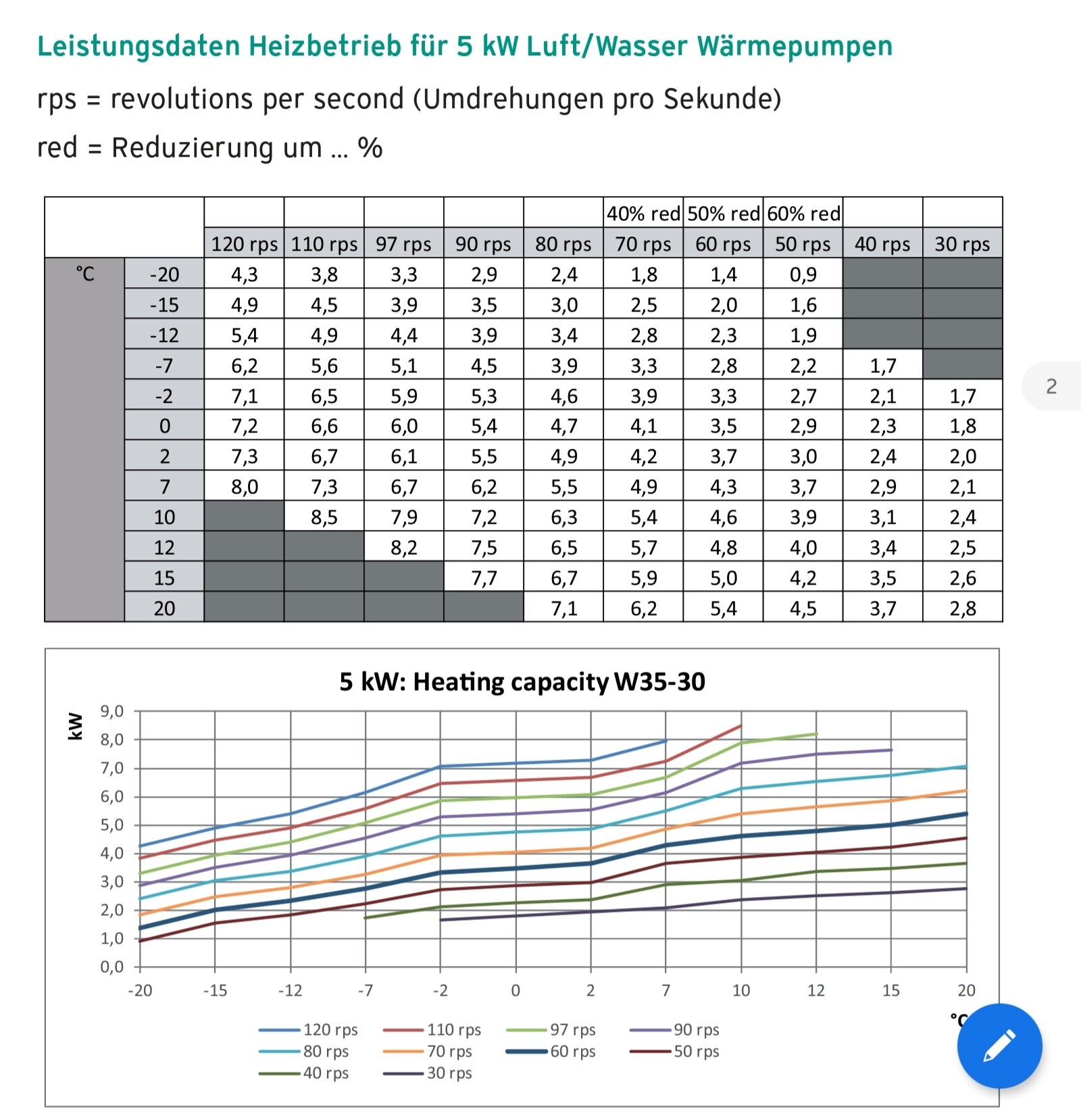 Leistungsdaten Heizbetrieb für 5 kW Luft/Wasser Wärmepumpen

rps = revolutions per second (Umdrehungen pro Sekunde)

red = Reduzierung um ... %

| | | | | | | | 40% red | 50% red | 60% red | | |
|---|---|---|---|---|---|---|---|---|---|---|---|
| | | 120 rps | 110 rps | 97 rps | 90 rps | 80 rps | 70 rps | 60 rps | 50 rps | 40 rps | 30 rps |
| °C | -20 | 4,3 | 3,8 | 3,3 | 2,9 | 2,4 | 1,8 | 1,4 | 0,9 | | |
| | -15 | 4,9 | 4,5 | 3,9 | 3,5 | 3,0 | 2,5 | 2,0 | 1,6 | | |
| | -12 | 5,4 | 4,9 | 4,4 | 3,9 | 3,4 | 2,8 | 2,3 | 1,9 | | |
| | -7 | 6,2 | 5,6 | 5,1 | 4,5 | 3,9 | 3,3 | 2,8 | 2,2 | 1,7 | |
| | -2 | 7,1 | 6,5 | 5,9 | 5,3 | 4,6 | 3,9 | 3,3 | 2,7 | 2,1 | 1,7 |
| | 0 | 7,2 | 6,6 | 6,0 | 5,4 | 4,7 | 4,1 | 3,5 | 2,9 | 2,3 | 1,8 |
| | 2 | 7,3 | 6,7 | 6,1 | 5,5 | 4,9 | 4,2 | 3,7 | 3,0 | 2,4 | 2,0 |
| | 7 | 8,0 | 7,3 | 6,7 | 6,2 | 5,5 | 4,9 | 4,3 | 3,7 | 2,9 | 2,1 |
| | 10 | | 8,5 | 7,9 | 7,2 | 6,3 | 5,4 | 4,6 | 3,9 | 3,1 | 2,4 |
| | 12 | | | 8,2 | 7,5 | 6,5 | 5,7 | 4,8 | 4,0 | 3,4 | 2,5 |
| | 15 | | | | 7,7 | 6,7 | 5,9 | 5,0 | 4,2 | 3,5 | 2,6 |
| | 20 | | | | | 7,1 | 6,2 | 5,4 | 4,5 | 3,7 | 2,8 |

2

5 kW: Heating capacity W35-30

kW

9,0
8,0
7,0
6,0
5,0
4,0
3,0
2,0
1,0
0,0

-20 -15 -12 -7 -2 0 2 7 10 12 15 20

°C

120 rps
110 rps
97 rps
90 rps
80 rps
70 rps
60 rps
50 rps
40 rps
30 rps